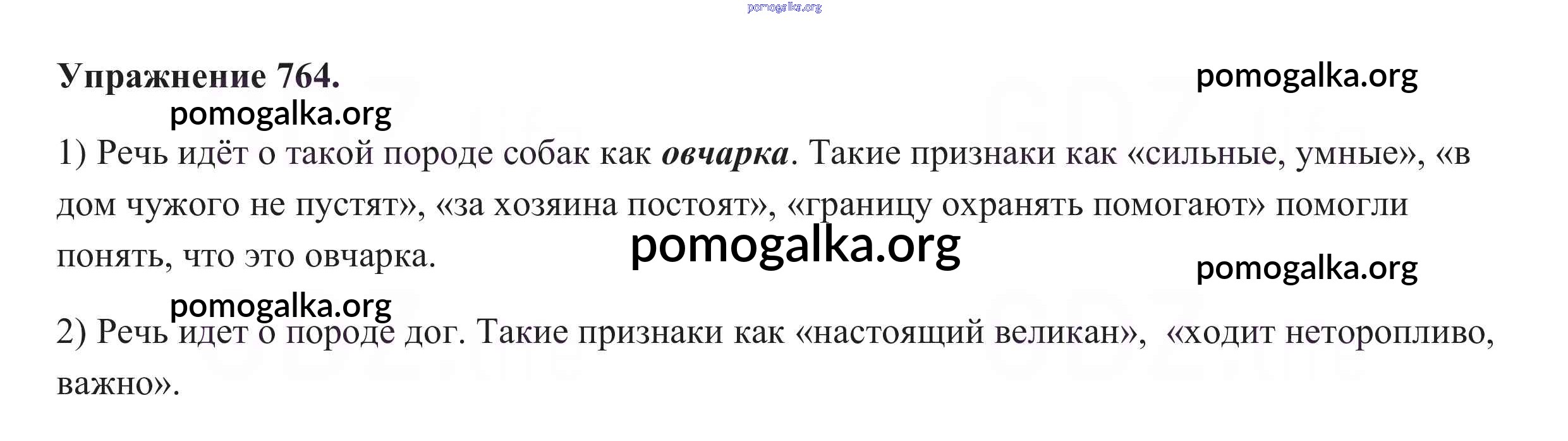 Упражнение 764.

1) Речь идёт о такой породе собак как овчарка. Такие признаки как «сильные, умные», «в дом чужого не пустят», «за хозяина постоят», «границу охранять помогают» помогли понять, что это овчарка.

2) Речь идет о породе дог. Такие признаки как «настоящий великан», «ходит неторопливо, важно».

pomogalka.org

GDZ.life